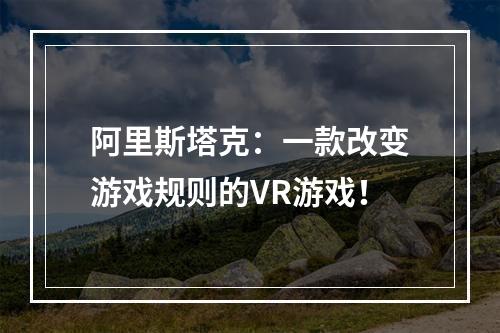 阿里斯塔克：一款改变游戏规则的VR游戏！